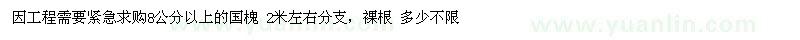 因工程需要紧急求购8公分以上的国槐  2米左右分支，裸根  多少不限

www.yuanlin.com